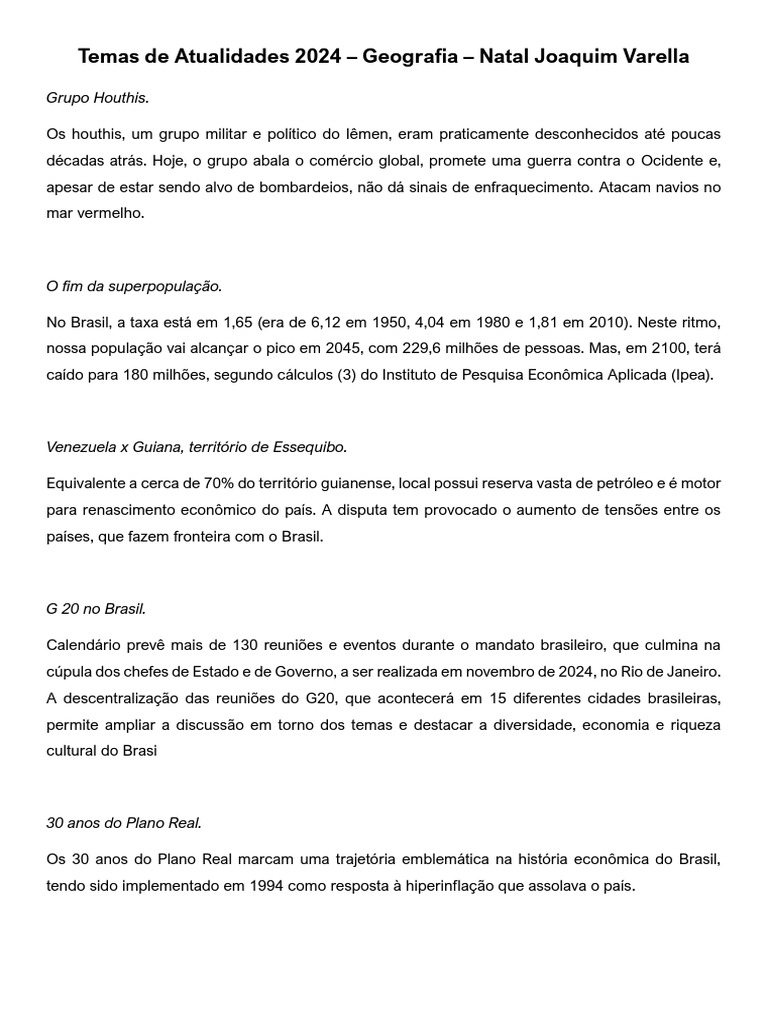 Temas de Atualidades 2024 – Geografia – Natal Joaquim Varella

Grupo Houthis.

Os houthis, um grupo militar e político do Iêmen, eram praticamente desconhecidos até poucas décadas atrás. Hoje, o grupo abala o comércio global, promete uma guerra contra o Ocidente e, apesar de estar sendo alvo de bombardeios, não dá sinais de enfraquecimento. Atacam navios no mar vermelho.

O fim da superpopulação.

No Brasil, a taxa está em 1,65 (era de 6,12 em 1950, 4,04 em 1980 e 1,81 em 2010). Neste ritmo, nossa população vai alcançar o pico em 2045, com 229,6 milhões de pessoas. Mas, em 2100, terá caído para 180 milhões, segundo cálculos (3) do Instituto de Pesquisa Econômica Aplicada (Ipea).

Venezuela x Guiana, território de Essequibo.

Equivalente a cerca de 70% do território guianense, local possui reserva vasta de petróleo e é motor para renascimento econômico do país. A disputa tem provocado o aumento de tensões entre os países, que fazem fronteira com o Brasil.

G 20 no Brasil.

Calendário prevê mais de 130 reuniões e eventos durante o mandato brasileiro, que culmina na cúpula dos chefes de Estado e de Governo, a ser realizada em novembro de 2024, no Rio de Janeiro. A descentralização das reuniões do G20, que acontecerá em 15 diferentes cidades brasileiras, permite ampliar a discussão em torno dos temas e destacar a diversidade, economia e riqueza cultural do Brasi

30 anos do Plano Real.

Os 30 anos do Plano Real marcam uma trajetória emblemática na história econômica do Brasil, tendo sido implementado em 1994 como resposta à hiperinflação que assolava o país.